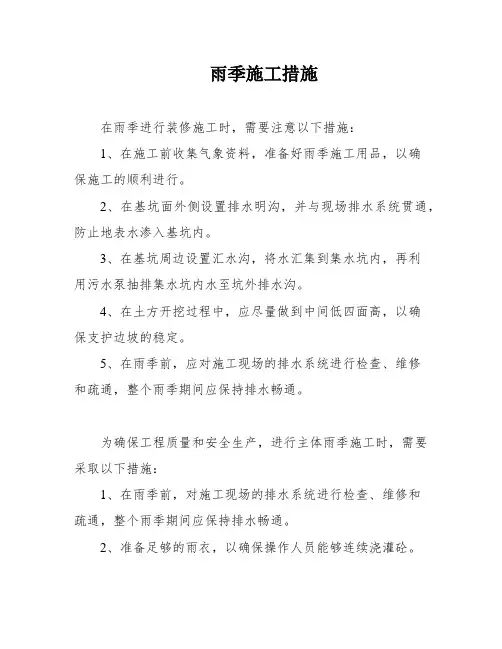 雨季施工措施

在雨季进行装修施工时，需要注意以下措施：

1、在施工前收集气象资料，准备好雨季施工用品，以确保施工的顺利进行。

2、在基坑面外侧设置排水明沟，并与现场排水系统贯通，防止地表水渗入基坑内。

3、在基坑周边设置汇水沟，将水汇集到集水坑内，再利用污水泵抽排集水坑内水至坑外排水沟。

4、在土方开挖过程中，应尽量做到中间低四面高，以确保支护边坡的稳定。

5、在雨季前，应对施工现场的排水系统进行检查、维修和疏通，整个雨季期间应保持排水畅通。

为确保工程质量和安全生产，进行主体雨季施工时，需要采取以下措施：

1、在雨季前，对施工现场的排水系统进行检查、维修和疏通，整个雨季期间应保持排水畅通。

2、准备足够的雨衣，以确保操作人员能够连续浇灌砼。